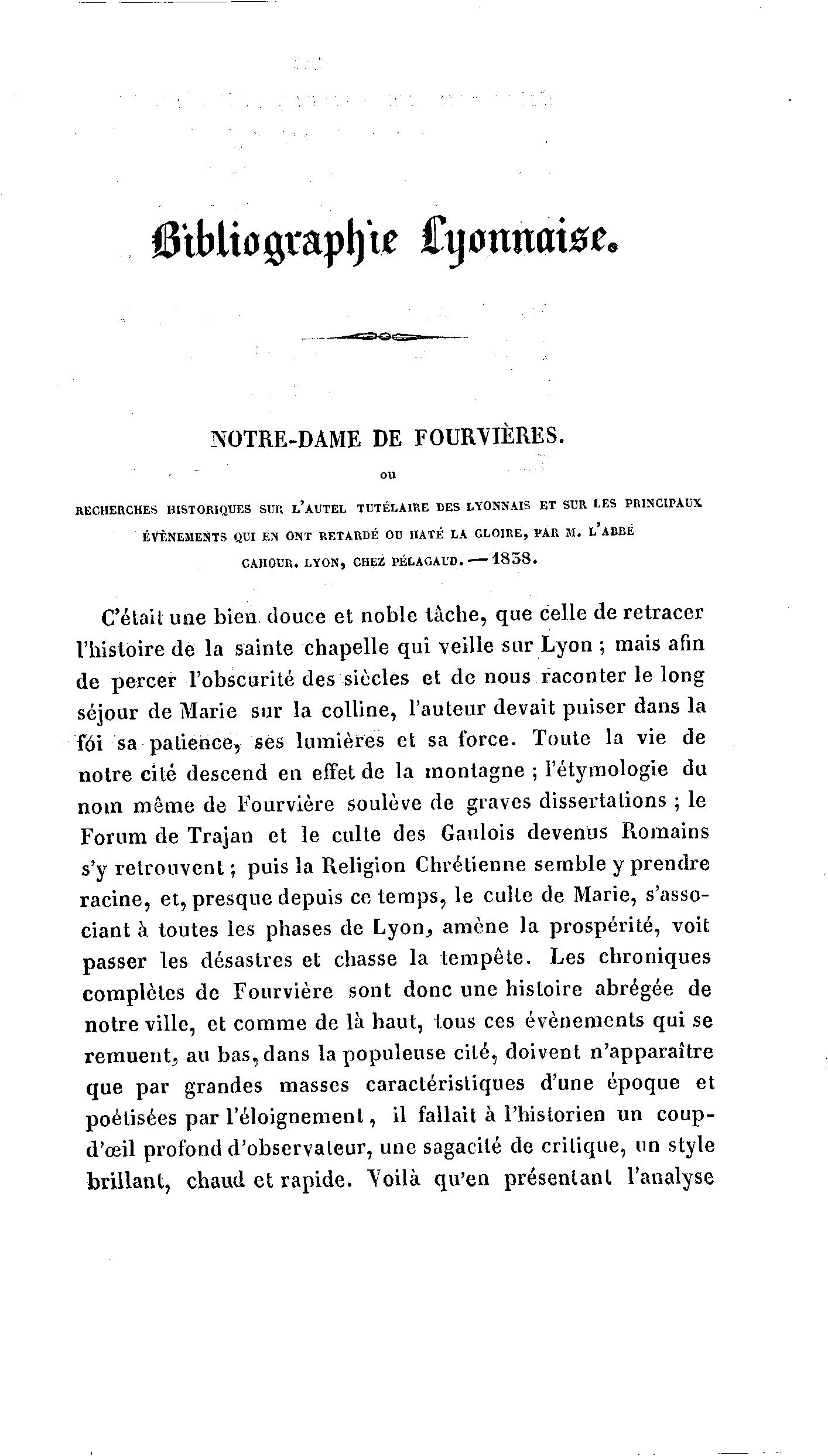 Bibliographie Lyonnaise.

NOTRE-DAME DE FOURVIÈRES.

ou

RECHERCHES HISTORIQUES SUR L'AUTEL TUTÉLAIRE DES LYONNAIS ET SUR LES PRINCIPAUX ÉVÈNEMENTS QUI EN ONT RETARDÉ OU HATÉ LA GLOIRE, PAR M. L'ABBÉ CAHOUR. LYON, CHEZ PÉLAGAUD. — 1838.

C'était une bien douce et noble tâche, que celle de retracer l'histoire de la sainte chapelle qui veille sur Lyon ; mais afin de percer l'obscurité des siècles et de nous raconter le long séjour de Marie sur la colline, l'auteur devait puiser dans la fói sa patience, ses lumières et sa force. Toute la vie de notre cité descend en effet de la montagne ; l'étymologie du nom même de Fourvière soulève de graves dissertations ; le Forum de Trajan et le culte des Gaulois devenus Romains s'y retrouvent ; puis la Religion Chrétienne semble y prendre racine, et, presque depuis ce temps, le culte de Marie, s'associant à toutes les phases de Lyon, amène la prospérité, voit passer les désastres et chasse la tempête. Les chroniques complètes de Fourvière sont donc une histoire abrégée de notre ville, et comme de là haut, tous ces évènements qui se remuent, au bas, dans la populeuse cité, doivent n'apparaître que par grandes masses caractéristiques d'une époque et poétisées par l'éloignement, il fallait à l'historien un coup-d'œil profond d'observateur, une sagacité de critique, un style brillant, chaud et rapide. Voilà qu'en présentant l'analyse